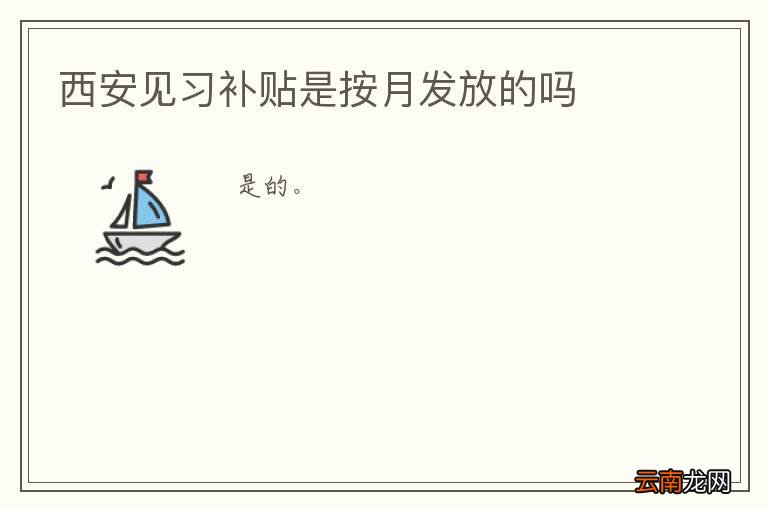 西安见习补贴是按月发放的吗

是的。

云南龙网